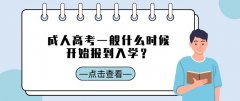 成人高考一般什么时候开始报到入学？

—点击查看—